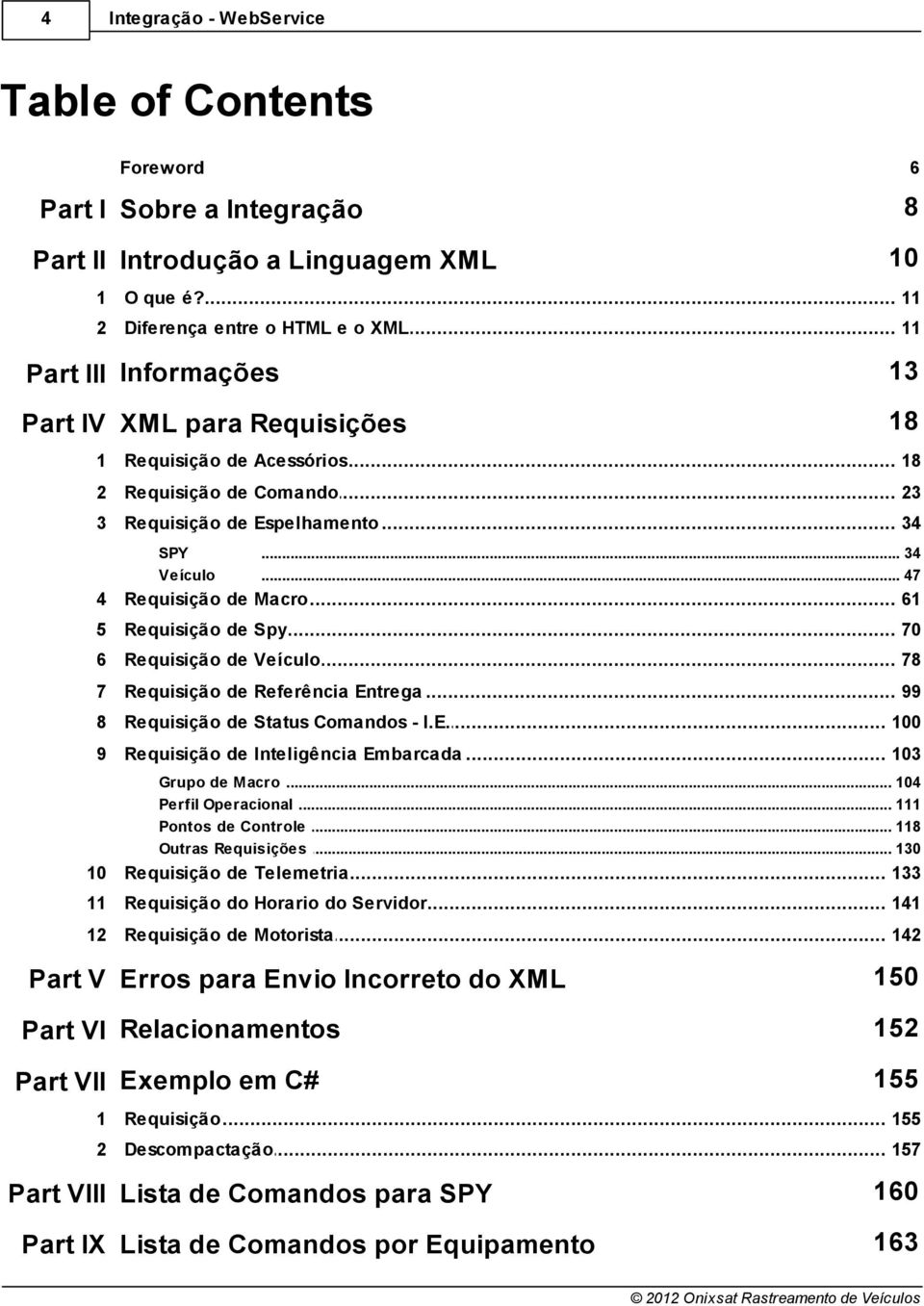 4 Integração - WebService

Table of Contents

Foreword 6

Part I Sobre a Integração 8

Part II Introdução a Linguagem XML 10

1 O que é?... 11
2 Diferença entre o HTML e o XML... 11

Part III Informações 13

Part IV XML para Requisições 18

1 Requisição de Acessórios... 18
2 Requisição de Comando... 23
3 Requisição de Espelhamento... 34
SPY ... 34
Veículo ... 47
4 Requisição de Macro... 61
5 Requisição de Spy... 70
6 Requisição de Veículo... 78
7 Requisição de Referência Entrega... 99
8 Requisição de Status Comandos - I.E... 100
9 Requisição de Inteligência Embarcada... 103
Grupo de Macro ... 104
Perfil Operacional ... 111
Pontos de Controle ... 118
Outras Requisições ... 130
10 Requisição de Telemetria... 133
11 Requisição do Horario do Servidor... 141
12 Requisição de Motorista... 142

Part V Erros para Envio Incorreto do XML 150

Part VI Relacionamentos 152

Part VII Exemplo em C# 155

1 Requisição... 155
2 Descompactação... 157

Part VIII Lista de Comandos para SPY 160

Part IX Lista de Comandos por Equipamento 163

© 2012 Onixsat Rastreamento de Veículos